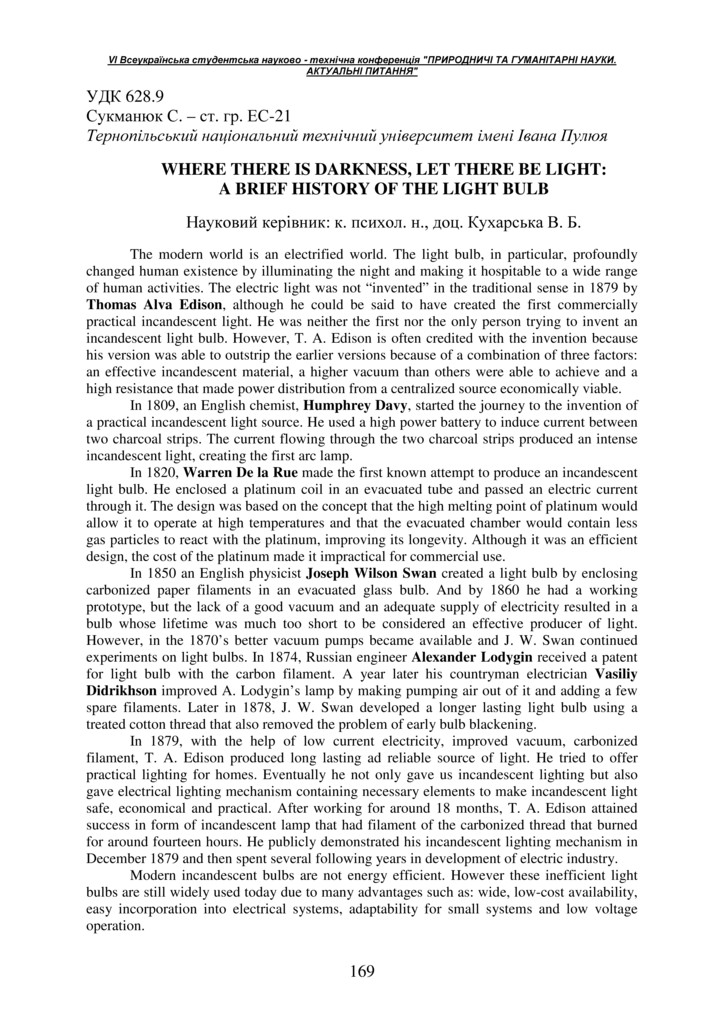 VI Всеукраїнська студентська науково - технічна конференція "ПРИРОДНИЧІ ТА ГУМАНІТАРНІ НАУКИ. АКТУАЛЬНІ ПИТАННЯ"

УДК 628.9
Сукманюк С. – ст. гр. ЕС-21
Тернопільський національний технічний університет імені Івана Пулюя

WHERE THERE IS DARKNESS, LET THERE BE LIGHT: A BRIEF HISTORY OF THE LIGHT BULB

Науковий керівник: к. психол. н., доц. Кухарська В. Б.

The modern world is an electrified world. The light bulb, in particular, profoundly changed human existence by illuminating the night and making it hospitable to a wide range of human activities. The electric light was not "invented" in the traditional sense in 1879 by Thomas Alva Edison, although he could be said to have created the first commercially practical incandescent light. He was neither the first nor the only person trying to invent an incandescent light bulb. However, T. A. Edison is often credited with the invention because his version was able to outstrip the earlier versions because of a combination of three factors: an effective incandescent material, a higher vacuum than others were able to achieve and a high resistance that made power distribution from a centralized source economically viable.

In 1809, an English chemist, Humphrey Davy, started the journey to the invention of a practical incandescent light source. He used a high power battery to induce current between two charcoal strips. The current flowing through the two charcoal strips produced an intense incandescent light, creating the first arc lamp.

In 1820, Warren De la Rue made the first known attempt to produce an incandescent light bulb. He enclosed a platinum coil in an evacuated tube and passed an electric current through it. The design was based on the concept that the high melting point of platinum would allow it to operate at high temperatures and that the evacuated chamber would contain less gas particles to react with the platinum, improving its longevity. Although it was an efficient design, the cost of the platinum made it impractical for commercial use.

In 1850 an English physicist Joseph Wilson Swan created a light bulb by enclosing carbonized paper filaments in an evacuated glass bulb. And by 1860 he had a working prototype, but the lack of a good vacuum and an adequate supply of electricity resulted in a bulb whose lifetime was much too short to be considered an effective producer of light. However, in the 1870's better vacuum pumps became available and J. W. Swan continued experiments on light bulbs. In 1874, Russian engineer Alexander Lodygin received a patent for light bulb with the carbon filament. A year later his countryman electrician Vasiliy Didrikhson improved A. Lodygin's lamp by making pumping air out of it and adding a few spare filaments. Later in 1878, J. W. Swan developed a longer lasting light bulb using a treated cotton thread that also removed the problem of early bulb blackening.

In 1879, with the help of low current electricity, improved vacuum, carbonized filament, T. A. Edison produced long lasting ad reliable source of light. He tried to offer practical lighting for homes. Eventually he not only gave us incandescent lighting but also gave electrical lighting mechanism containing necessary elements to make incandescent light safe, economical and practical. After working for around 18 months, T. A. Edison attained success in form of incandescent lamp that had filament of the carbonized thread that burned for around fourteen hours. He publicly demonstrated his incandescent lighting mechanism in December 1879 and then spent several following years in development of electric industry.

Modern incandescent bulbs are not energy efficient. However these inefficient light bulbs are still widely used today due to many advantages such as: wide, low-cost availability, easy incorporation into electrical systems, adaptability for small systems and low voltage operation.

169